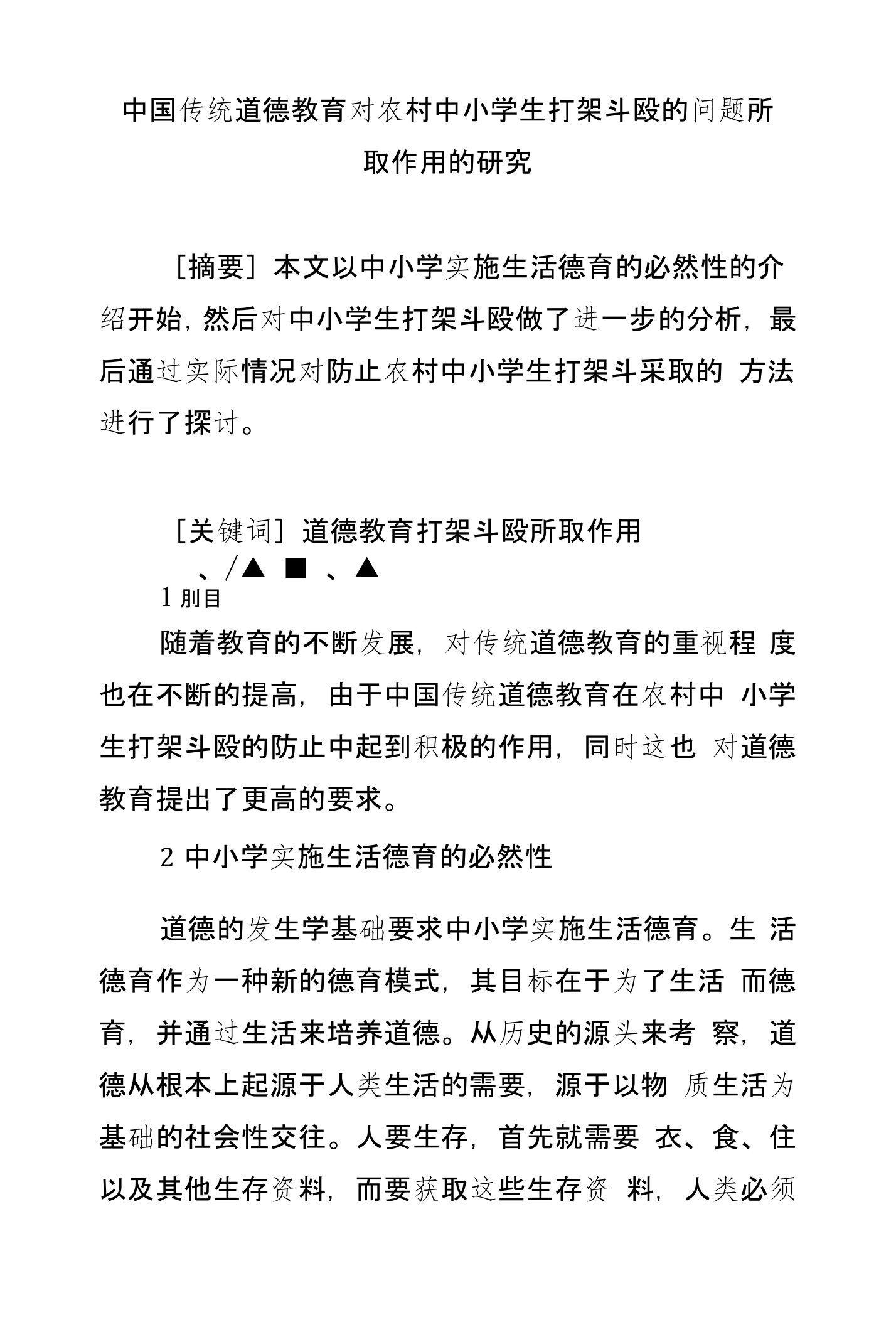 中国传统道德教育对农村中小学生打架斗殴的问题所取作用的研究

［摘要］本文以中小学实施生活德育的必然性的介绍开始，然后对中小学生打架斗殴做了进一步的分析，最后通过实际情况对防止农村中小学生打架斗采取的 方法进行了探讨。

［关键词］道德教育打架斗殴所取作用
、/▲ ■ 、▲
1 刖目

随着教育的不断发展，对传统道德教育的重视程 度也在不断的提高，由于中国传统道德教育在农村中 小学生打架斗殴的防止中起到积极的作用，同时这也 对道德教育提出了更高的要求。

2 中小学实施生活德育的必然性

道德的发生学基础要求中小学实施生活德育。生 活德育作为一种新的德育模式，其目标在于为了生活 而德育，并通过生活来培养道德。从历史的源头来考 察，道德从根本上起源于人类生活的需要，源于以物 质生活为基础的社会性交往。人要生存，首先就需要 衣、食、住以及其他生存资料，而要获取这些生存资 料，人类必须